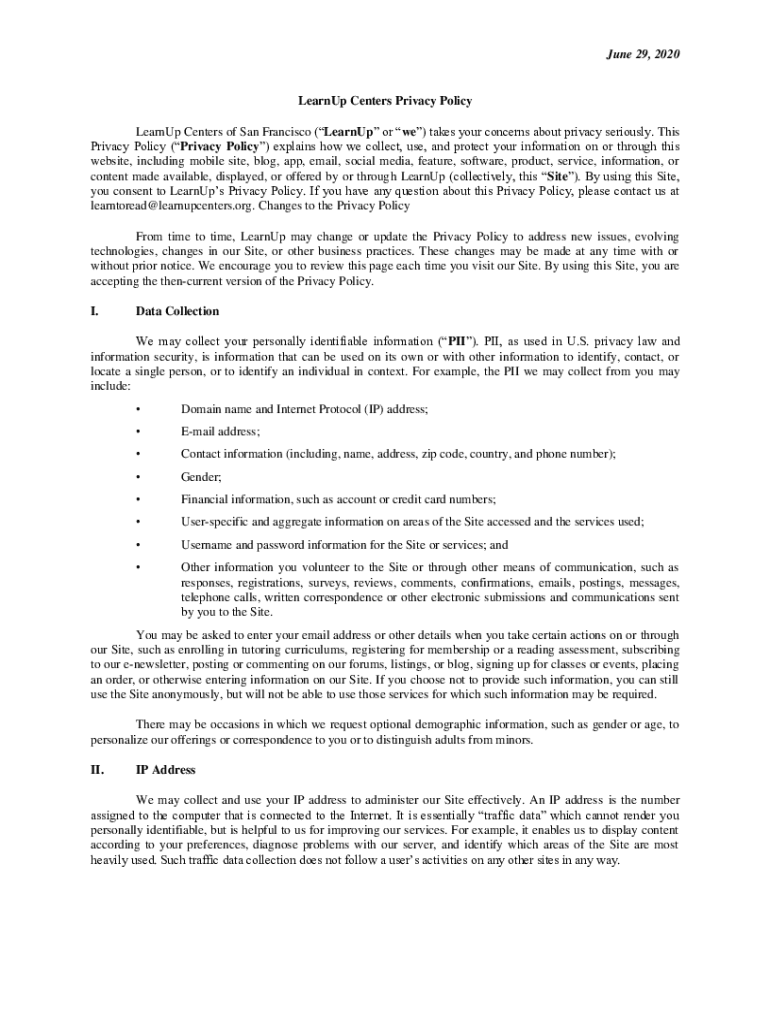 June 29, 2020

LearnUp Centers Privacy Policy

LearnUp Centers of San Francisco (“LearnUp” or “we”) takes your concerns about privacy seriously. This Privacy Policy (“Privacy Policy”) explains how we collect, use, and protect your information on or through this website, including mobile site, blog, app, email, social media, feature, software, product, service, information, or content made available, displayed, or offered by or through LearnUp (collectively, this “Site”). By using this Site, you consent to LearnUp’s Privacy Policy. If you have any question about this Privacy Policy, please contact us at learntoread@learnupcenters.org. Changes to the Privacy Policy

From time to time, LearnUp may change or update the Privacy Policy to address new issues, evolving technologies, changes in our Site, or other business practices. These changes may be made at any time with or without prior notice. We encourage you to review this page each time you visit our Site. By using this Site, you are accepting the then-current version of the Privacy Policy.

I. Data Collection

We may collect your personally identifiable information (“PII”). PII, as used in U.S. privacy law and information security, is information that can be used on its own or with other information to identify, contact, or locate a single person, or to identify an individual in context. For example, the PII we may collect from you may include:

• Domain name and Internet Protocol (IP) address;

• E-mail address;

• Contact information (including, name, address, zip code, country, and phone number);

• Gender;

• Financial information, such as account or credit card numbers;

• User-specific and aggregate information on areas of the Site accessed and the services used;

• Username and password information for the Site or services; and

• Other information you volunteer to the Site or through other means of communication, such as responses, registrations, surveys, reviews, comments, confirmations, emails, postings, messages, telephone calls, written correspondence or other electronic submissions and communications sent by you to the Site.

You may be asked to enter your email address or other details when you take certain actions on or through our Site, such as enrolling in tutoring curriculums, registering for membership or a reading assessment, subscribing to our e-newsletter, posting or commenting on our forums, listings, or blog, signing up for classes or events, placing an order, or otherwise entering information on our Site. If you choose not to provide such information, you can still use the Site anonymously, but will not be able to use those services for which such information may be required.

There may be occasions in which we request optional demographic information, such as gender or age, to personalize our offerings or correspondence to you or to distinguish adults from minors.

II. IP Address

We may collect and use your IP address to administer our Site effectively. An IP address is the number assigned to the computer that is connected to the Internet. It is essentially “traffic data” which cannot render you personally identifiable, but is helpful to us for improving our services. For example, it enables us to display content according to your preferences, diagnose problems with our server, and identify which areas of the Site are most heavily used. Such traffic data collection does not follow a user’s activities on any other sites in any way.